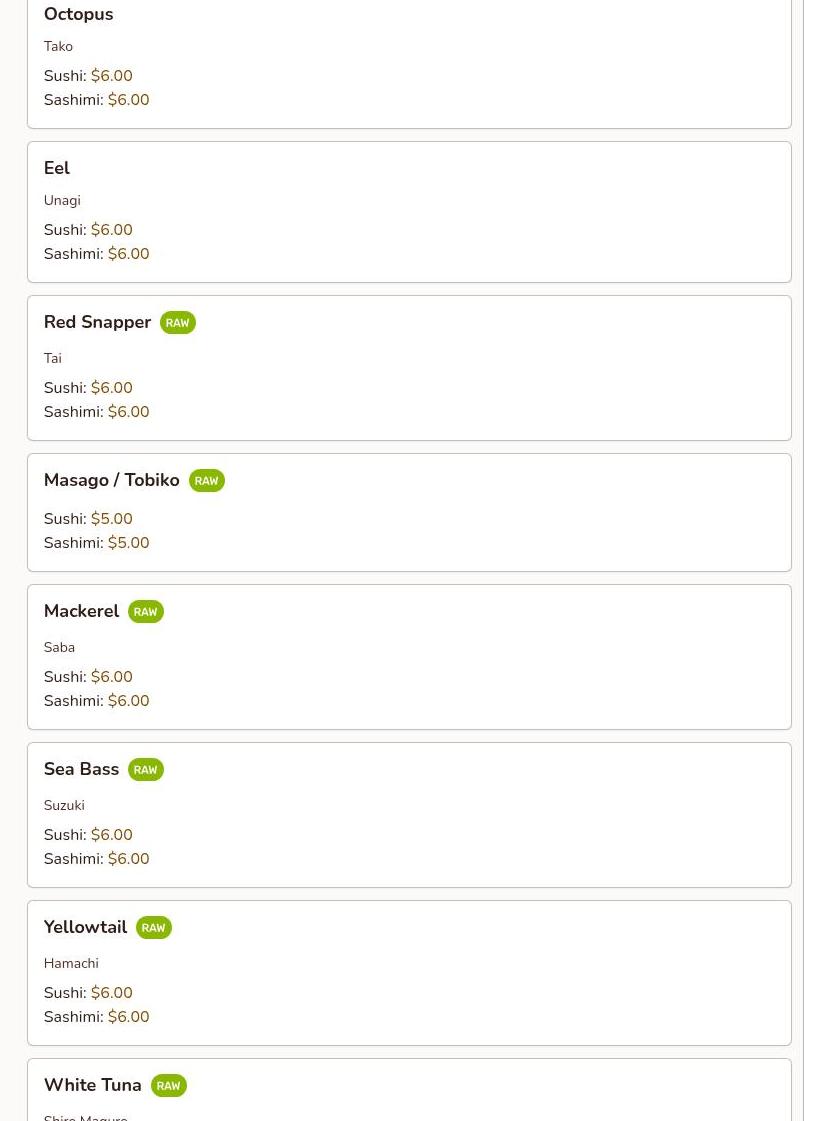 Octopus

Tako

Sushi: $6.00
Sashimi: $6.00

Eel

Unagi

Sushi: $6.00
Sashimi: $6.00

Red Snapper RAW

Tai

Sushi: $6.00
Sashimi: $6.00

Masago / Tobiko RAW

Sushi: $5.00
Sashimi: $5.00

Mackerel RAW

Saba

Sushi: $6.00
Sashimi: $6.00

Sea Bass RAW

Suzuki

Sushi: $6.00
Sashimi: $6.00

Yellowtail RAW

Hamachi

Sushi: $6.00
Sashimi: $6.00

White Tuna RAW

Shiro Maguro